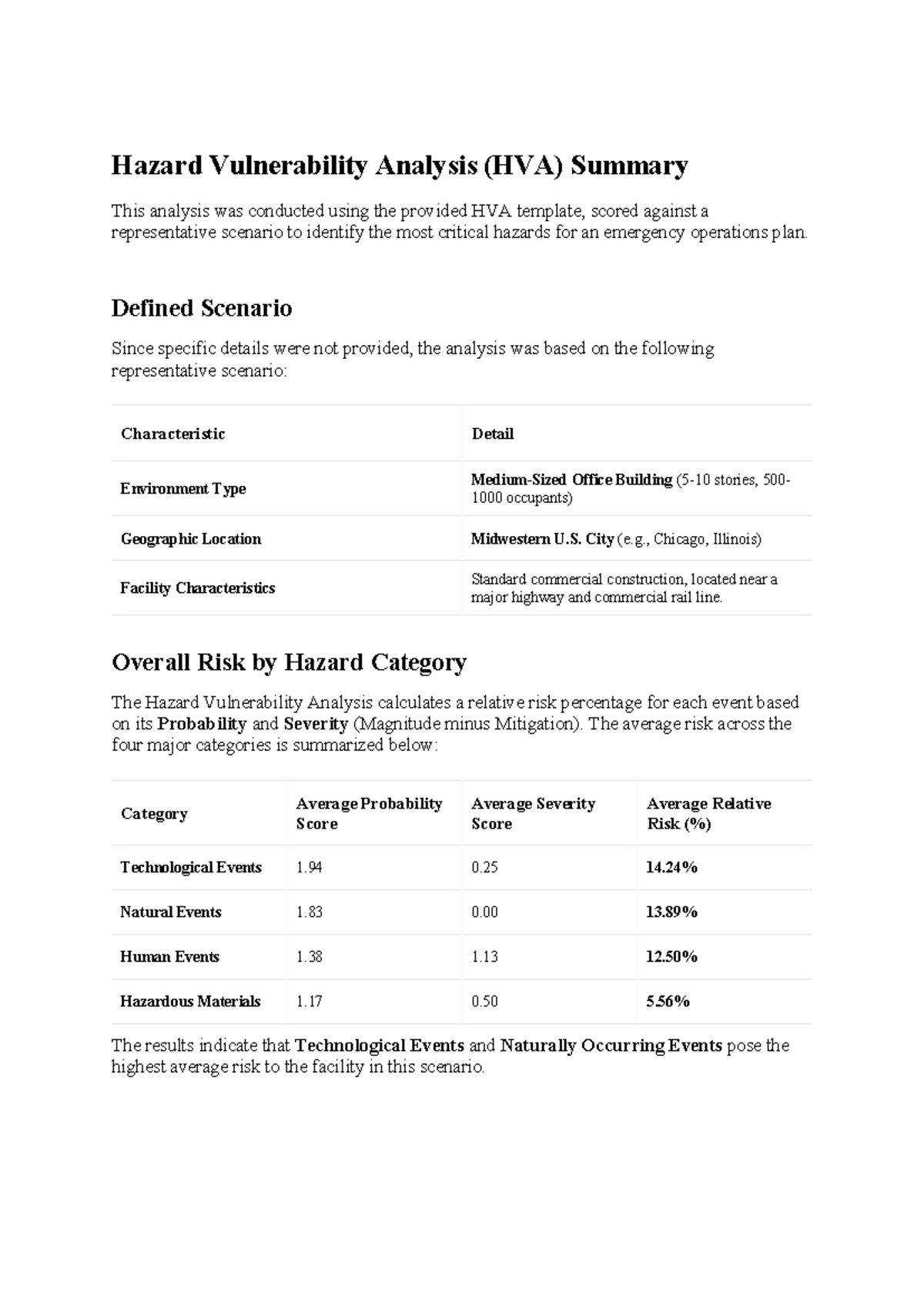 Hazard Vulnerability Analysis (HVA) Summary

This analysis was conducted using the provided HVA template, scored against a representative scenario to identify the most critical hazards for an emergency operations plan.

Defined Scenario

Since specific details were not provided, the analysis was based on the following representative scenario:

| Characteristic | Detail |
|---|---|
| Environment Type | Medium-Sized Office Building (5-10 stories, 500-1000 occupants) |
| Geographic Location | Midwestern U.S. City (e.g., Chicago, Illinois) |
| Facility Characteristics | Standard commercial construction, located near a major highway and commercial rail line. |

Overall Risk by Hazard Category

The Hazard Vulnerability Analysis calculates a relative risk percentage for each event based on its Probability and Severity (Magnitude minus Mitigation). The average risk across the four major categories is summarized below:

| Category | Average Probability Score | Average Severity Score | Average Relative Risk (%) |
|---|---|---|---|
| Technological Events | 1.94 | 0.25 | 14.24% |
| Natural Events | 1.83 | 0.00 | 13.89% |
| Human Events | 1.38 | 1.13 | 12.50% |
| Hazardous Materials | 1.17 | 0.50 | 5.56% |

The results indicate that Technological Events and Naturally Occurring Events pose the highest average risk to the facility in this scenario.